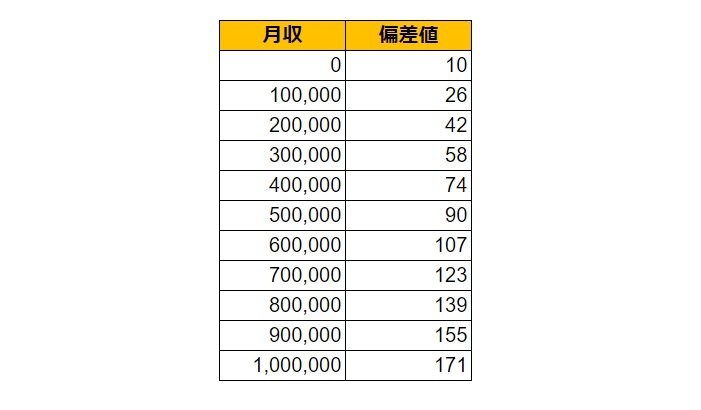 | 月収 | 偏差値 |
|---|---|
| 0 | 10 |
| 100,000 | 26 |
| 200,000 | 42 |
| 300,000 | 58 |
| 400,000 | 74 |
| 500,000 | 90 |
| 600,000 | 107 |
| 700,000 | 123 |
| 800,000 | 139 |
| 900,000 | 155 |
| 1,000,000 | 171 |